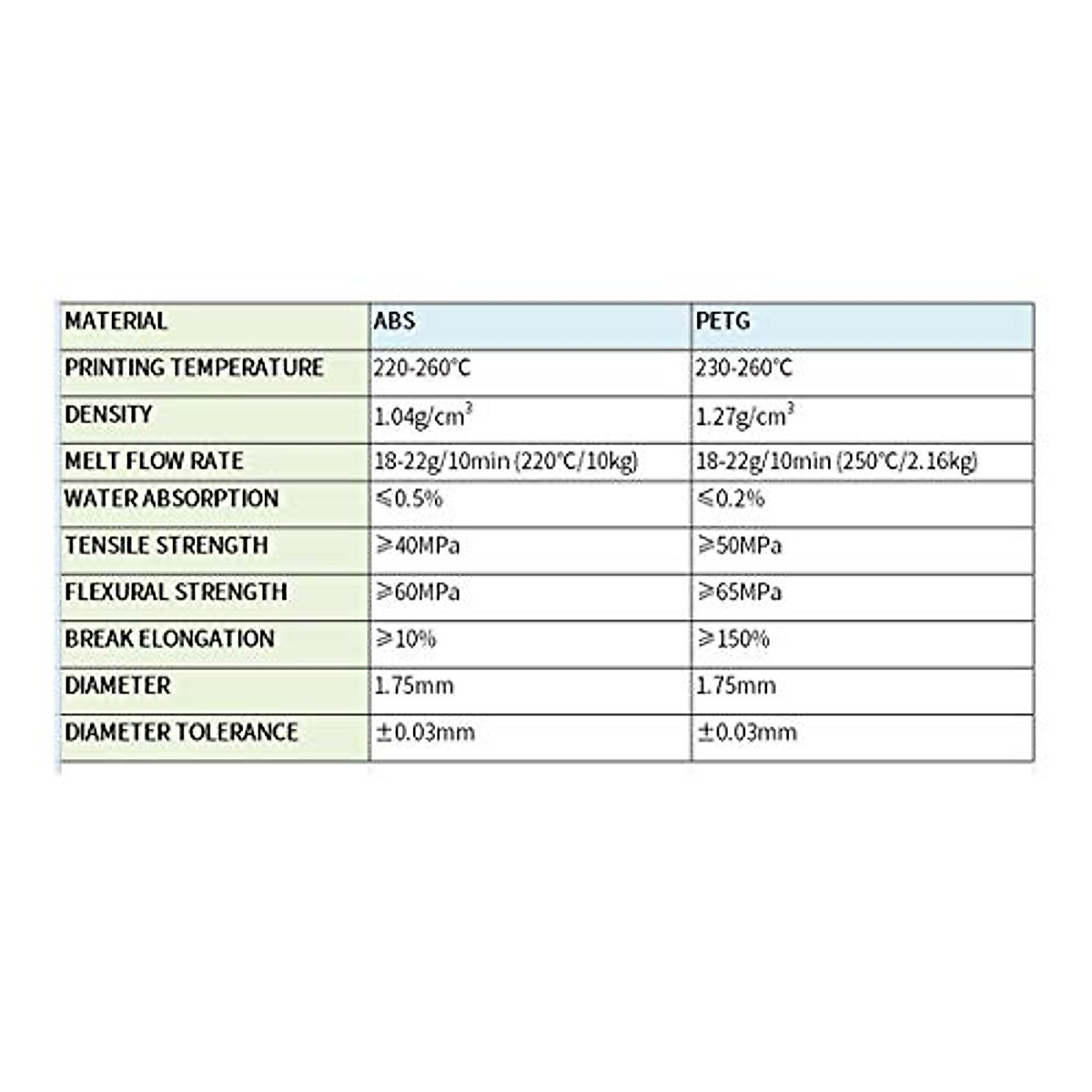 | MATERIAL | ABS | PETG |
|---|---|---|
| PRINTING TEMPERATURE | 220-260°C | 230-260°C |
| DENSITY | 1.04g/cm$^3$ | 1.27g/cm$^3$ |
| MELT FLOW RATE | 18-22g/10min (220°C/10kg) | 18-22g/10min (250°C/2.16kg) |
| WATER ABSORPTION | ≤0.5% | ≤0.2% |
| TENSILE STRENGTH | ≥40MPa | ≥50MPa |
| FLEXURAL STRENGTH | ≥60MPa | ≥65MPa |
| BREAK ELONGATION | ≥10% | ≥150% |
| DIAMETER | 1.75mm | 1.75mm |
| DIAMETER TOLERANCE | ±0.03mm | ±0.03mm |